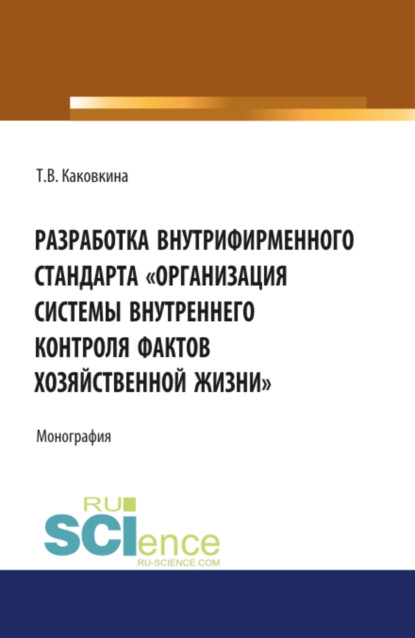 Т.В. Каковкина

РАЗРАБОТКА ВНУТРИФИРМЕННОГО СТАНДАРТА «ОРГАНИЗАЦИЯ СИСТЕМЫ ВНУТРЕННЕГО КОНТРОЛЯ ФАКТОВ ХОЗЯЙСТВЕННОЙ ЖИЗНИ»

Монография

RU SCIence
RU-SCIENCE.COM